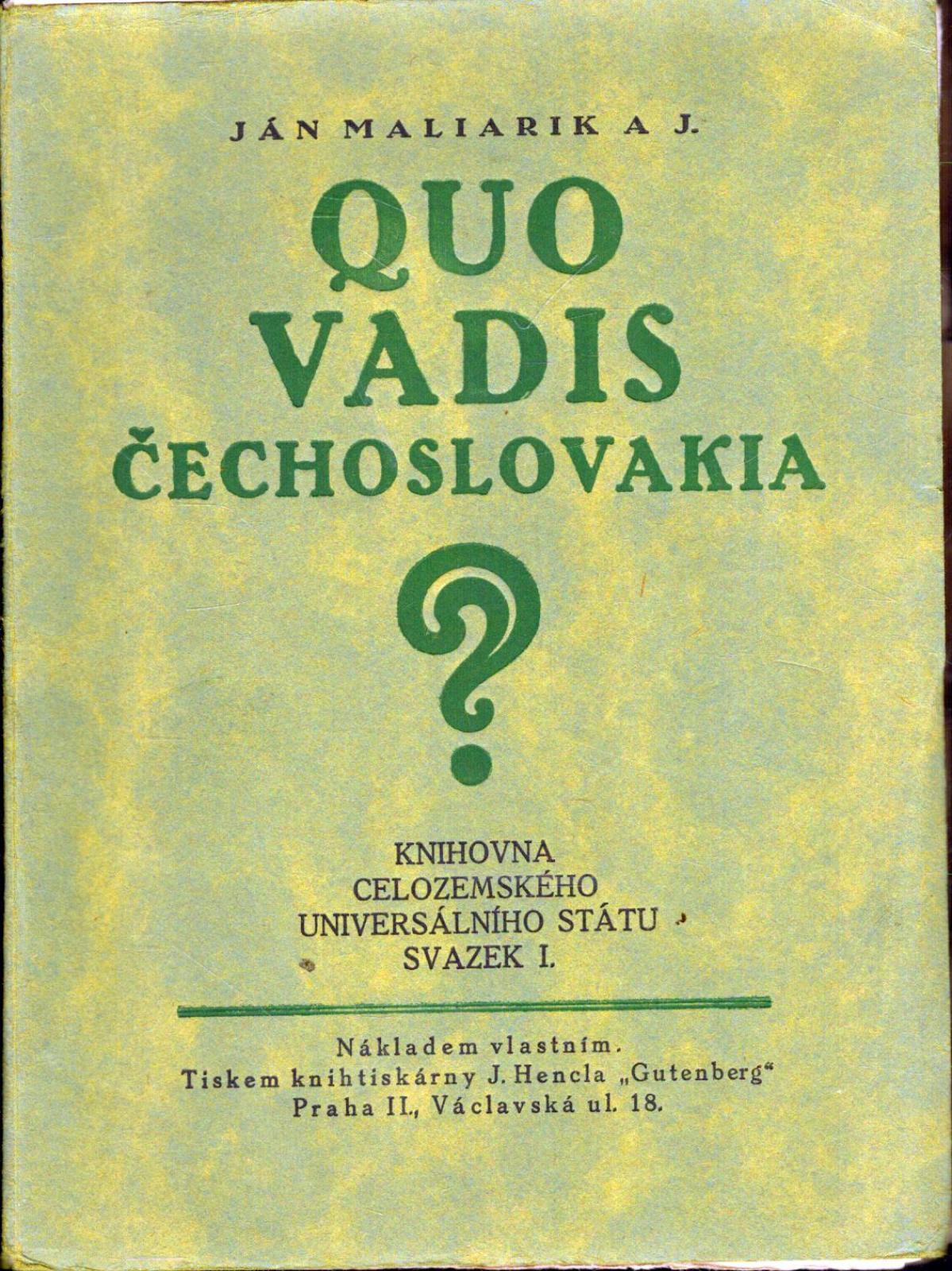 JÁN MALIARIK A J.

QUO
VADIS
ČECHOSLOVAKIA

?

KNIHOVNA
CELOZEMSKÉHO
UNIVERSÁLNÍHO STÁTU
SVAZEK I.

Nákladem vlastním.
Tiskem knihtiskárny J. Hencla „Gutenberg“
Praha II., Václavská ul. 18.